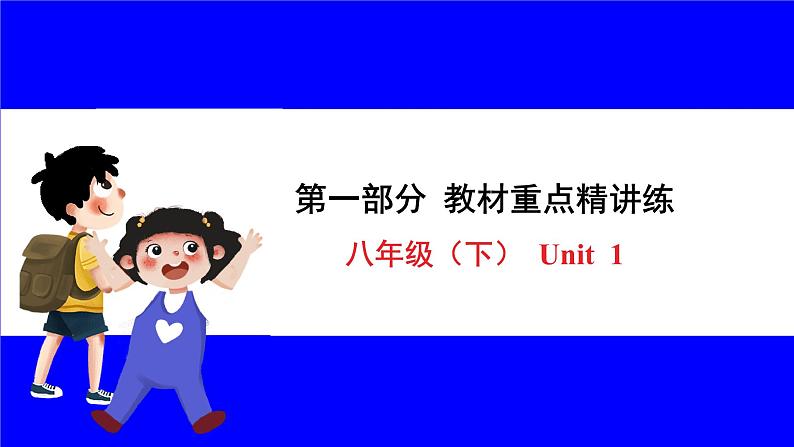 第一部分 教材重点精讲练

八年级（下） Unit 1